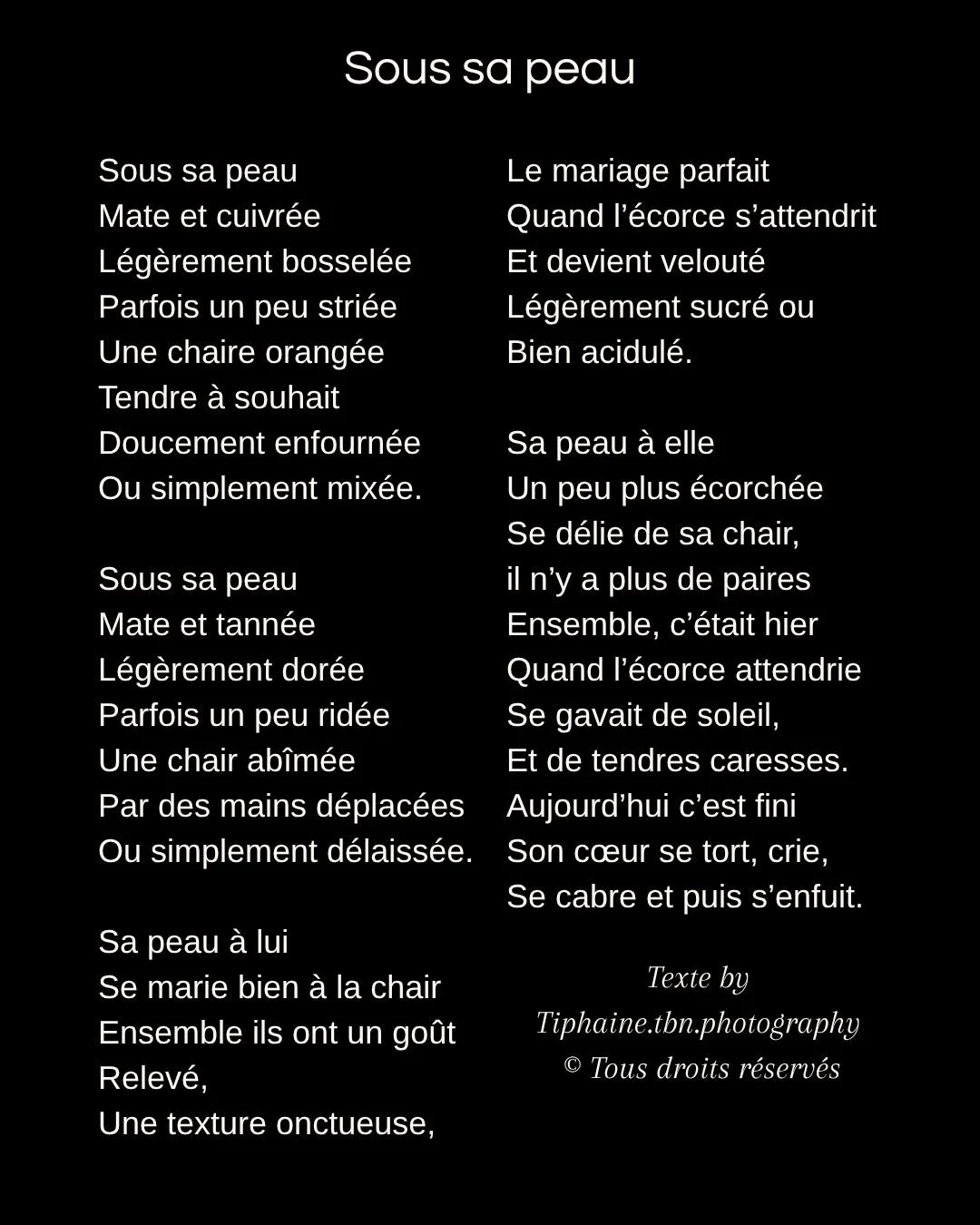 Sous sa peau

Sous sa peau
Mate et cuivrée
Légèrement bosselée
Parfois un peu striée
Une chaire orangée
Tendre à souhait
Doucement enfournée
Ou simplement mixée.

Sous sa peau
Mate et tannée
Légèrement dorée
Parfois un peu ridée
Une chair abîmée
Par des mains déplacées
Ou simplement délaissée.

Sa peau à lui
Se marie bien à la chair
Ensemble ils ont un goût
Relevé,
Une texture onctueuse,

Le mariage parfait
Quand l'écorce s'attendrit
Et devient velouté
Légèrement sucré ou
Bien acidulé.

Sa peau à elle
Un peu plus écorchée
Se délie de sa chair,
il n'y a plus de paires
Ensemble, c'était hier
Quand l'écorce attendrie
Se gavait de soleil,
Et de tendres caresses.
Aujourd'hui c'est fini
Son cœur se tort, crie,
Se cabre et puis s'enfuit.

Texte by
Tiphaine.tbn.photography
© Tous droits réservés